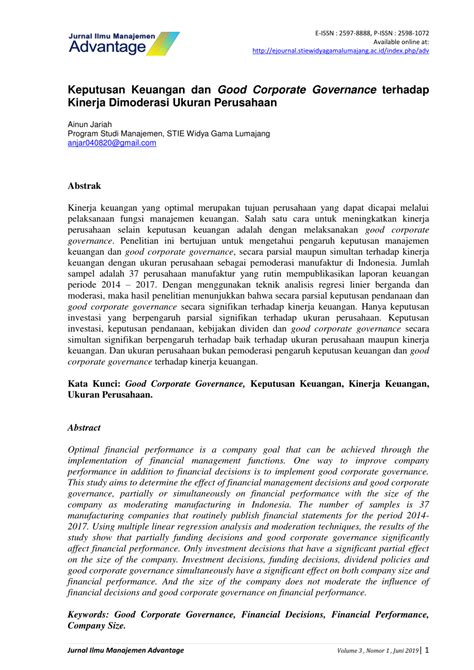 Jurnal Ilmu Manajemen
Advantage

E-ISSN : 2597-8888, P-ISSN : 2598-1072
Available online at:
http://ejournal.stiewidyagamalumajang.ac.id/index.php/adv

Keputusan Keuangan dan Good Corporate Governance terhadap Kinerja Dimoderasi Ukuran Perusahaan

Ainun Jariah
Program Studi Manajemen, STIE Widya Gama Lumajang
anjar040820@gmail.com

Abstrak

Kinerja keuangan yang optimal merupakan tujuan perusahaan yang dapat dicapai melalui pelaksanaan fungsi manajemen keuangan. Salah satu cara untuk meningkatkan kinerja perusahaan selain keputusan keuangan adalah dengan melaksanakan good corporate governance. Penelitian ini bertujuan untuk mengetahui pengaruh keputusan manajemen keuangan dan good corporate governance, secara parsial maupun simultan terhadap kinerja keuangan dengan ukuran perusahaan sebagai pemoderasi manufaktur di Indonesia. Jumlah sampel adalah 37 perusahaan manufaktur yang rutin mempublikasikan laporan keuangan periode 2014 – 2017. Dengan menggunakan teknik analisis regresi linier berganda dan moderasi, maka hasil penelitian menunjukkan bahwa secara parsial keputusan pendanaan dan good corporate governance secara signifikan terhadap kinerja keuangan. Hanya keputusan investasi yang berpengaruh parsial signifikan terhadap ukuran perusahaan. Keputusan investasi, keputusan pendanaan, kebijakan dividen dan good corporate governance secara simultan signifikan berpengaruh terhadap baik terhadap ukuran perusahaan maupun kinerja keuangan. Dan ukuran perusahaan bukan pemoderasi pengaruh keputusan keuangan dan good corporate governance terhadap kinerja keuangan.

Kata Kunci: Good Corporate Governance, Keputusan Keuangan, Kinerja Keuangan, Ukuran Perusahaan.

Abstract

Optimal financial performance is a company goal that can be achieved through the implementation of financial management functions. One way to improve company performance in addition to financial decisions is to implement good corporate governance. This study aims to determine the effect of financial management decisions and good corporate governance, partially or simultaneously on financial performance with the size of the company as moderating manufacturing in Indonesia. The number of samples is 37 manufacturing companies that routinely publish financial statements for the period 2014-2017. Using multiple linear regression analysis and moderation techniques, the results of the study show that partially funding decisions and good corporate governance significantly affect financial performance. Only investment decisions that have a significant partial effect on the size of the company. Investment decisions, funding decisions, dividend policies and good corporate governance simultaneously have a significant effect on both company size and financial performance. And the size of the company does not moderate the influence of financial decisions and good corporate governance on financial performance.

Keywords: Good Corporate Governance, Financial Decisions, Financial Performance, Company Size.

Jurnal Ilmu Manajemen Advantage

Volume 3 , Nomor 1 , Juni 2019 | 1